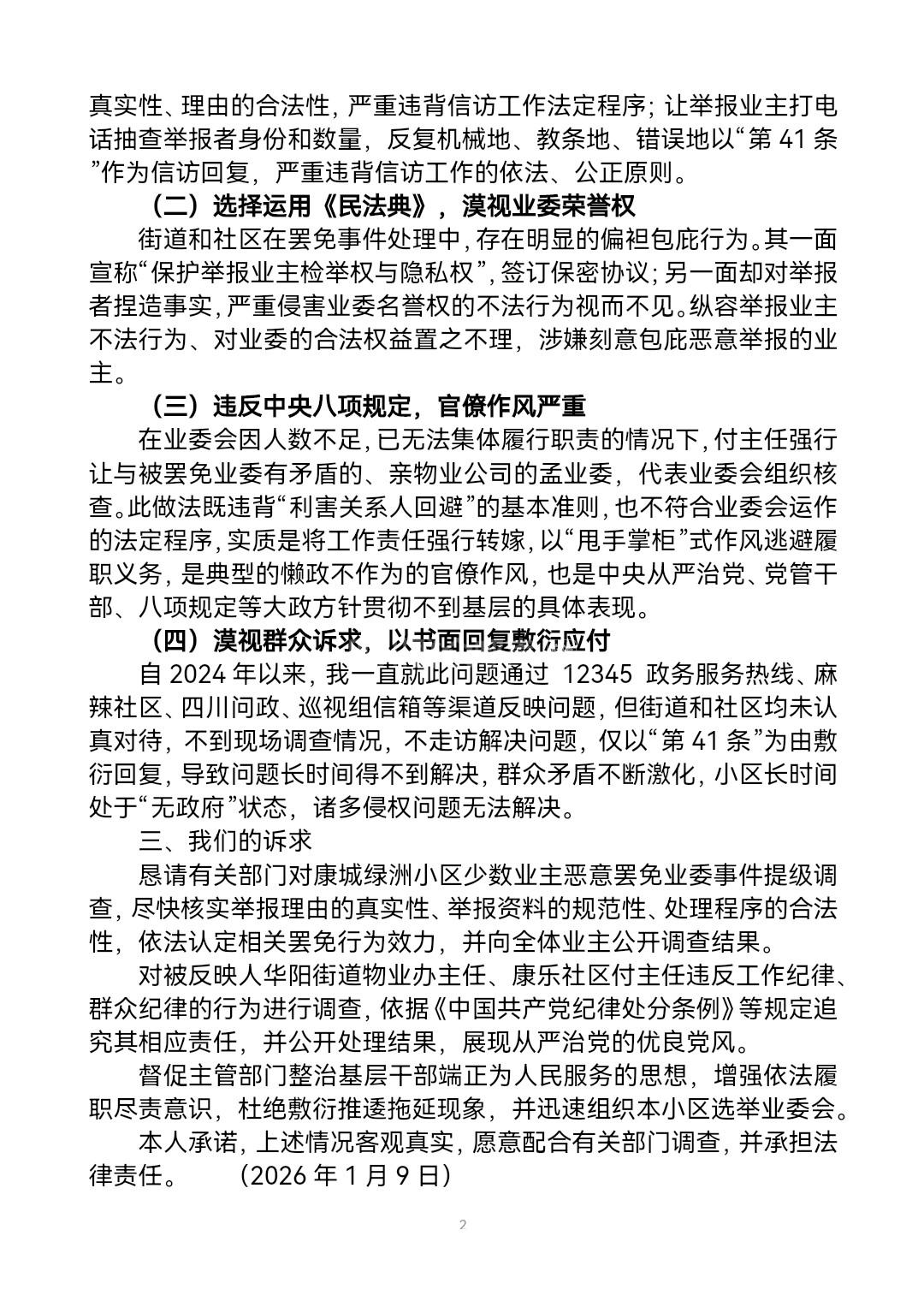 真实性、理由的合法性，严重违背信访工作法定程序；让举报业主打电话抽查举报者身份和数量，反复机械地、教条地、错误地以“第 41 条”作为信访回复，严重违背信访工作的依法、公正原则。

（二）选择运用《民法典》，漠视业委荣誉权

街道和社区在罢免事件处理中，存在明显的偏袒包庇行为。其一面宣称“保护举报业主检举权与隐私权”，签订保密协议；另一面却对举报者捏造事实，严重侵害业委名誉权的不法行为视而不见。纵容举报业主不法行为、对业委的合法权益置之不理，涉嫌刻意包庇恶意举报的业主。

（三）违反中央八项规定，官僚作风严重

在业委会因人数不足，已无法集体履行职责的情况下，付主任强行让与被罢免业委有矛盾的、亲物业公司的孟业委，代表业委会组织核查。此做法既违背“利害关系人回避”的基本准则，也不符合业委会运作的法定程序，实质是将工作责任强行转嫁，以“甩手掌柜”式作风逃避履职义务，是典型的懒政不作为的官僚作风，也是中央从严治党、党管干部、八项规定等大政方针贯彻不到基层的具体表现。

（四）漠视群众诉求，以书面回复敷衍应付

自 2024 年以来，我一直就此问题通过 12345 政务服务热线、麻辣社区、四川问政、巡视组信箱等渠道反映问题，但街道和社区均未认真对待，不到现场调查情况，不走访解决问题，仅以“第 41 条”为由敷衍回复，导致问题长时间得不到解决，群众矛盾不断激化，小区长时间处于“无政府”状态，诸多侵权问题无法解决。

三、我们的诉求

恳请有关部门对康城绿洲小区少数业主恶意罢免业委事件提级调查，尽快核实举报理由的真实性、举报资料的规范性、处理程序的合法性，依法认定相关罢免行为效力，并向全体业主公开调查结果。

对被反映人华阳街道物业办主任、康乐社区付主任违反工作纪律、群众纪律的行为进行调查，依据《中国共产党纪律处分条例》等规定追究其相应责任，并公开处理结果，展现从严治党的优良党风。

督促主管部门整治基层干部端正为人民服务的思想，增强依法履职尽责意识，杜绝敷衍推诿拖延现象，并迅速组织本小区选举业委会。

本人承诺，上述情况客观真实，愿意配合有关部门调查，并承担法律责任。　　（2026 年 1 月 9 日）

2